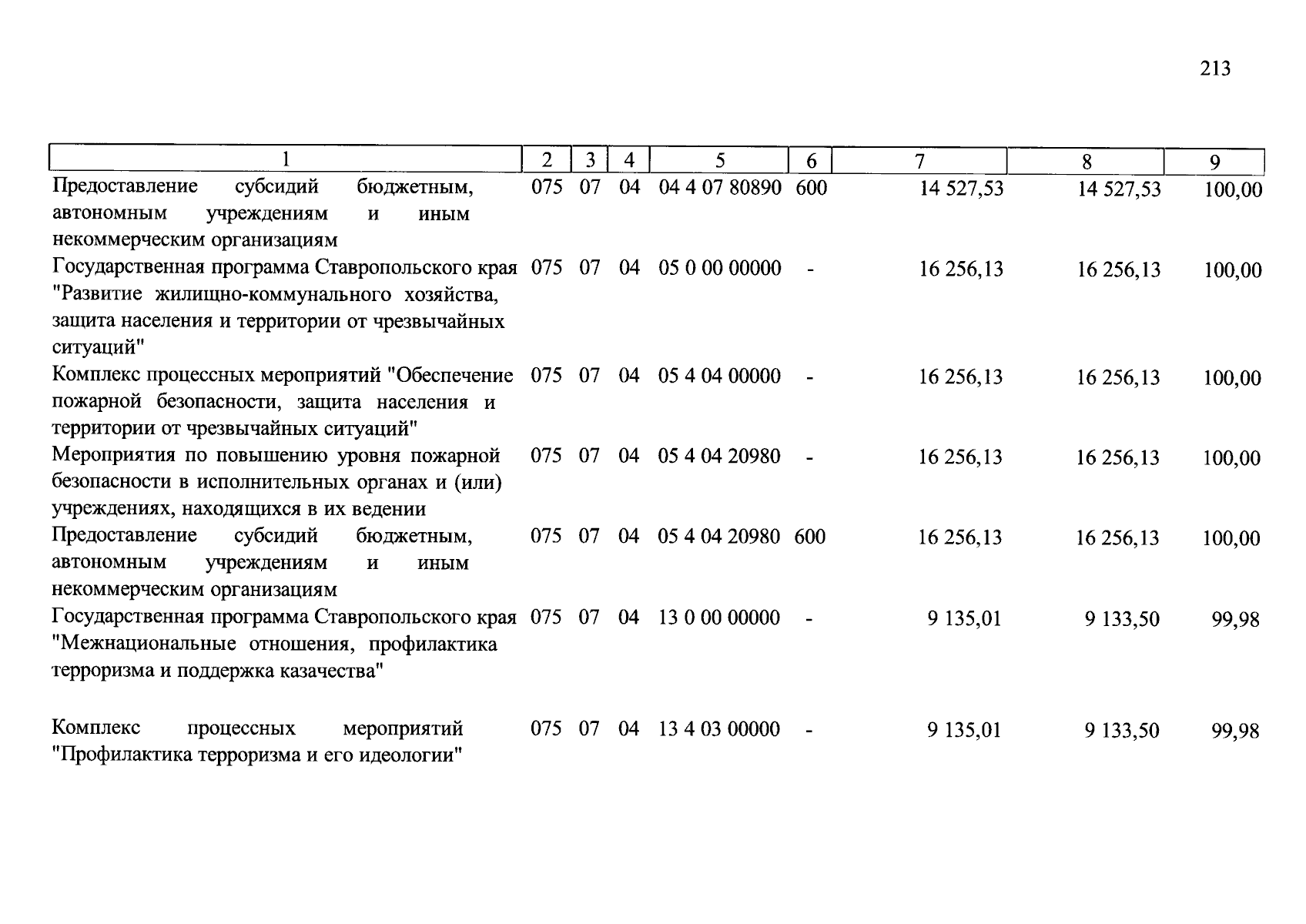 213

| 1 | 2 | 3 | 4 | 5 | 6 | 7 | 8 | 9 |
|---|---|---|---|---|---|---|---|---|
| Предоставление субсидий бюджетным, автономным учреждениям и иным некоммерческим организациям | 075 | 07 | 04 | 04 4 07 80890 | 600 | 14 527,53 | 14 527,53 | 100,00 |
| Государственная программа Ставропольского края "Развитие жилищно-коммунального хозяйства, защита населения и территории от чрезвычайных ситуаций" | 075 | 07 | 04 | 05 0 00 00000 | - | 16 256,13 | 16 256,13 | 100,00 |
| Комплекс процессных мероприятий "Обеспечение пожарной безопасности, защита населения и территории от чрезвычайных ситуаций" | 075 | 07 | 04 | 05 4 04 00000 | - | 16 256,13 | 16 256,13 | 100,00 |
| Мероприятия по повышению уровня пожарной безопасности в исполнительных органах и (или) учреждениях, находящихся в их ведении | 075 | 07 | 04 | 05 4 04 20980 | - | 16 256,13 | 16 256,13 | 100,00 |
| Предоставление субсидий бюджетным, автономным учреждениям и иным некоммерческим организациям | 075 | 07 | 04 | 05 4 04 20980 | 600 | 16 256,13 | 16 256,13 | 100,00 |
| Государственная программа Ставропольского края "Межнациональные отношения, профилактика терроризма и поддержка казачества" | 075 | 07 | 04 | 13 0 00 00000 | - | 9 135,01 | 9 133,50 | 99,98 |
| Комплекс процессных мероприятий "Профилактика терроризма и его идеологии" | 075 | 07 | 04 | 13 4 03 00000 | - | 9 135,01 | 9 133,50 | 99,98 |